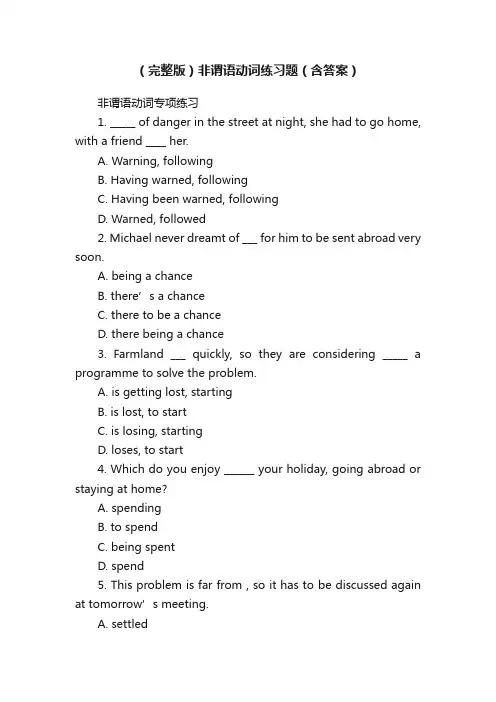 （完整版）非谓语动词练习题（含答案）

非谓语动词专项练习

1. _____ of danger in the street at night, she had to go home, with a friend ____ her.

A. Warning, following

B. Having warned, following

C. Having been warned, following

D. Warned, followed

2. Michael never dreamt of ___ for him to be sent abroad very soon.

A. being a chance

B. there’ s a chance

C. there to be a chance

D. there being a chance

3. Farmland ___ quickly, so they are considering _____ a programme to solve the problem.

A. is getting lost, starting

B. is lost, to start

C. is losing, starting

D. loses, to start

4. Which do you enjoy ______ your holiday, going abroad or staying at home?

A. spending

B. to spend

C. being spent

D. spend

5. This problem is far from , so it has to be discussed again at tomorrow’ s meeting.

A. settled